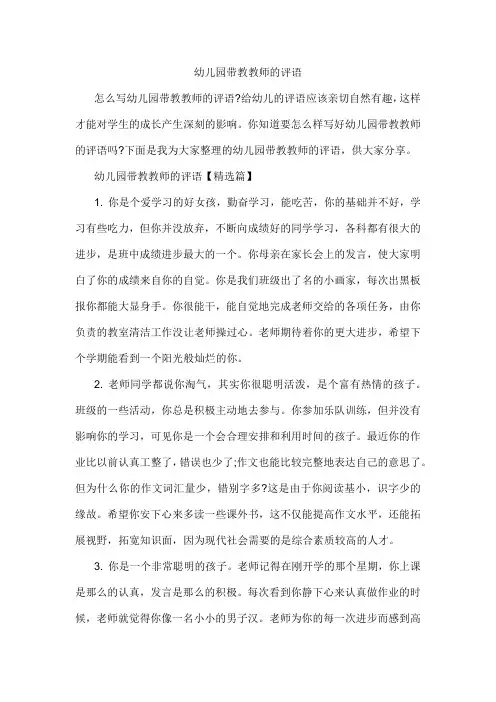 幼儿园带教教师的评语

怎么写幼儿园带教教师的评语?给幼儿的评语应该亲切自然有趣，这样才能对学生的成长产生深刻的影响。你知道要怎么样写好幼儿园带教教师的评语吗?下面是我为大家整理的幼儿园带教教师的评语，供大家分享。

幼儿园带教教师的评语【精选篇】

1. 你是个爱学习的好女孩，勤奋学习，能吃苦，你的基础并不好，学习有些吃力，但你并没放弃，不断向成绩好的同学学习，各科都有很大的进步，是班中成绩进步最大的一个。你母亲在家长会上的发言，使大家明白了你的成绩来自你的自觉。你是我们班级出了名的小画家，每次出黑板报你都能大显身手。你很能干，能自觉地完成老师交给的各项任务，由你负责的教室清洁工作没让老师操过心。老师期待着你的更大进步，希望下个学期能看到一个阳光般灿烂的你。

2. 老师同学都说你淘气，其实你很聪明活泼，是个富有热情的孩子。班级的一些活动，你总是积极主动地去参与。你参加乐队训练，但并没有影响你的学习，可见你是一个会合理安排和利用时间的孩子。最近你的作业比以前认真工整了，错误也少了;作文也能比较完整地表达自己的意思了。但为什么你的作文词汇量少，错别字多?这是由于你阅读基小，识字少的缘故。希望你安下心来多读一些课外书，这不仅能提高作文水平，还能拓展视野，拓宽知识面，因为现代社会需要的是综合素质较高的人才。

3. 你是一个非常聪明的孩子。老师记得在刚开学的那个星期，你上课是那么的认真，发言是那么的积极。每次看到你静下心来认真做作业的时候，老师就觉得你像一名小小的男子汉。老师为你的每一次进步而感到高